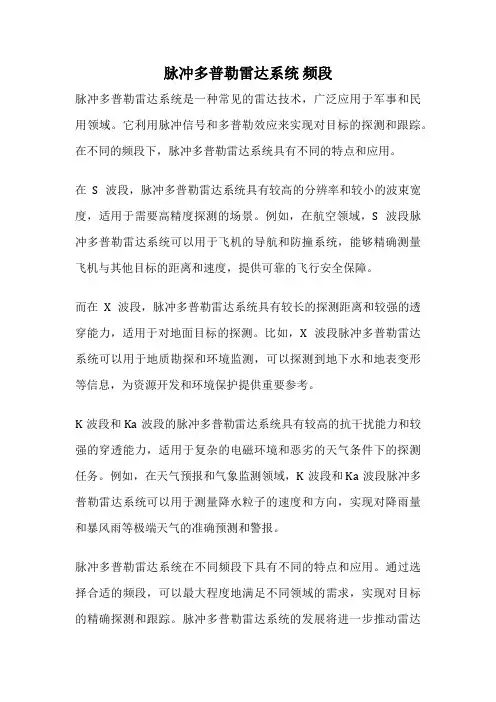 脉冲多普勒雷达系统 频段

脉冲多普勒雷达系统是一种常见的雷达技术，广泛应用于军事和民用领域。它利用脉冲信号和多普勒效应来实现对目标的探测和跟踪。在不同的频段下，脉冲多普勒雷达系统具有不同的特点和应用。

在 S 波段，脉冲多普勒雷达系统具有较高的分辨率和较小的波束宽度，适用于需要高精度探测的场景。例如，在航空领域，S 波段脉冲多普勒雷达系统可以用于飞机的导航和防撞系统，能够精确测量飞机与其他目标的距离和速度，提供可靠的飞行安全保障。

而在 X 波段，脉冲多普勒雷达系统具有较长的探测距离和较强的透穿能力，适用于对地面目标的探测。比如，X 波段脉冲多普勒雷达系统可以用于地质勘探和环境监测，可以探测到地下水和地表变形等信息，为资源开发和环境保护提供重要参考。

K 波段和 Ka 波段的脉冲多普勒雷达系统具有较高的抗干扰能力和较强的穿透能力，适用于复杂的电磁环境和恶劣的天气条件下的探测任务。例如，在天气预报和气象监测领域，K 波段和 Ka 波段脉冲多普勒雷达系统可以用于测量降水粒子的速度和方向，实现对降雨量和暴风雨等极端天气的准确预测和警报。

脉冲多普勒雷达系统在不同频段下具有不同的特点和应用。通过选择合适的频段，可以最大程度地满足不同领域的需求，实现对目标的精确探测和跟踪。脉冲多普勒雷达系统的发展将进一步推动雷达